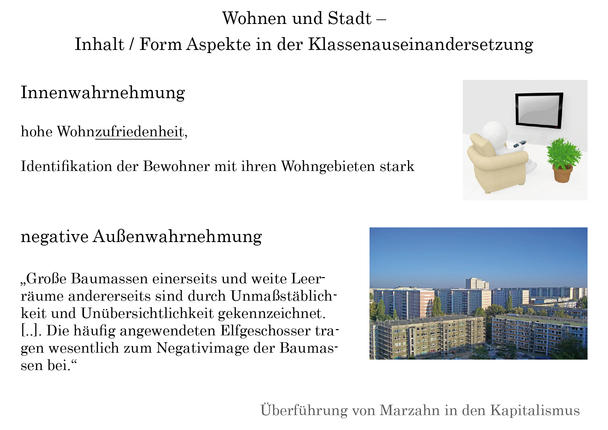 Wohnen und Stadt –
Inhalt / Form Aspekte in der Klassenauseinandersetzung

Innenwahrnehmung

hohe Wohnzufriedenheit,

Identifikation der Bewohner mit ihren Wohngebieten stark

negative Außenwahrnehmung

„Große Baumassen einerseits und weite Leerräume andererseits sind durch Unmaßstäblichkeit und Unübersichtlichkeit gekennzeichnet. [..]. Die häufig angewendeten Elfgeschosser tragen wesentlich zum Negativimage der Baumassen bei.“

Überführung von Marzahn in den Kapitalismus